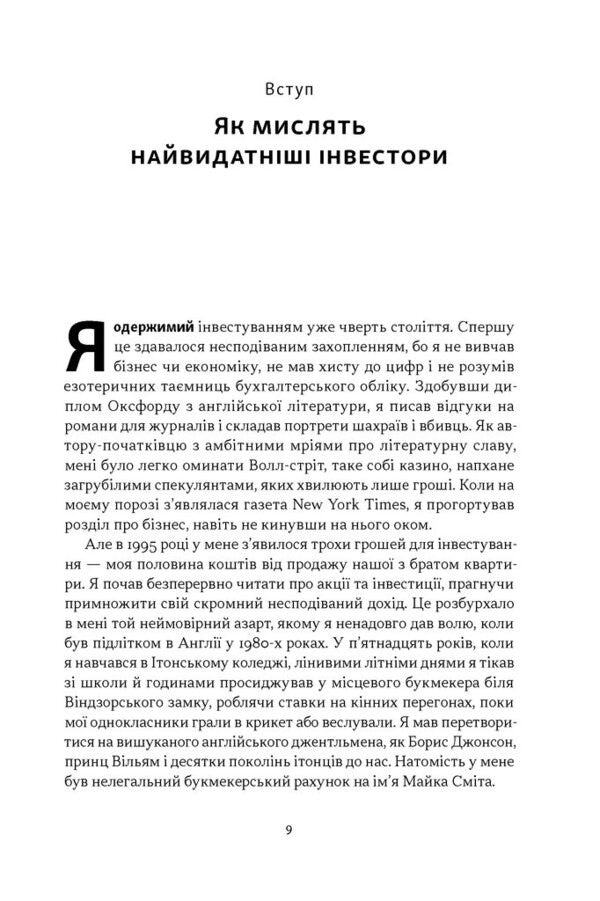 Вступ

Як мислять
найвидатніші інвестори

Я одержимий інвестуванням уже чверть століття. Спершу це здавалося несподіваним захопленням, бо я не вивчав бізнес чи економіку, не мав хисту до цифр і не розумів езотеричних таємниць бухгалтерського обліку. Здобувши диплом Оксфорду з англійської літератури, я писав відгуки на романи для журналів і складав портрети шахраїв і вбивць. Як автору-початківцю з амбітними мріями про літературну славу, мені було легко оминати Волл-стріт, таке собі казино, напхане загрубілими спекулянтами, яких хвилюють лише гроші. Коли на моєму порозі з'являлася газета New York Times, я прогортував розділ про бізнес, навіть не кинувши на нього оком.

Але в 1995 році у мене з'явилося трохи грошей для інвестування — моя половина коштів від продажу нашої з братом квартири. Я почав безперервно читати про акції та інвестиції, прагнучи примножити свій скромний несподіваний дохід. Це розбурхало в мені той неймовірний азарт, якому я ненадовго дав волю, коли був підлітком в Англії у 1980-х роках. У п'ятнадцять років, коли я навчався в Ітонському коледжі, лінивими літніми днями я тікав зі школи й годинами просиджував у місцевого букмекера біля Віндзорського замку, роблячи ставки на кінних перегонах, поки мої однокласники грали в крикет або веслували. Я мав перетворитися на вишуканого англійського джентльмена, як Борис Джонсон, принц Вільям і десятки поколінь ітонців до нас. Натомість у мене був нелегальний букмекерський рахунок на ім'я Майка Сміта.

9